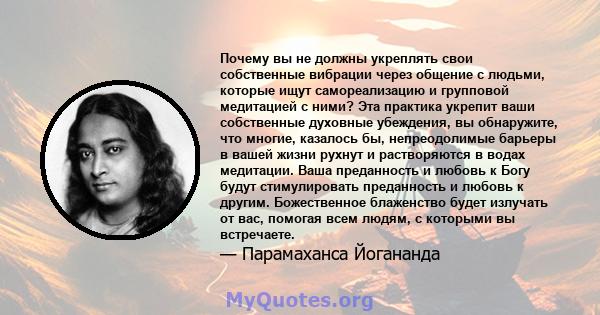 Почему вы не должны укреплять свои собственные вибрации через общение с людьми, которые ищут самореализацию и групповой медитацией с ними? Эта практика укрепит ваши собственные духовные убеждения, вы обнаружите, что многие, казалось бы, непреодолимые барьеры в вашей жизни рухнут и растворяются в водах медитации. Ваша преданность и любовь к Богу будут стимулировать преданность и любовь к другим. Божественное блаженство будет излучать от вас, помогая всем людям, с которыми вы встречаете.

— Парамаханса Йогананда

MyQuotes.org